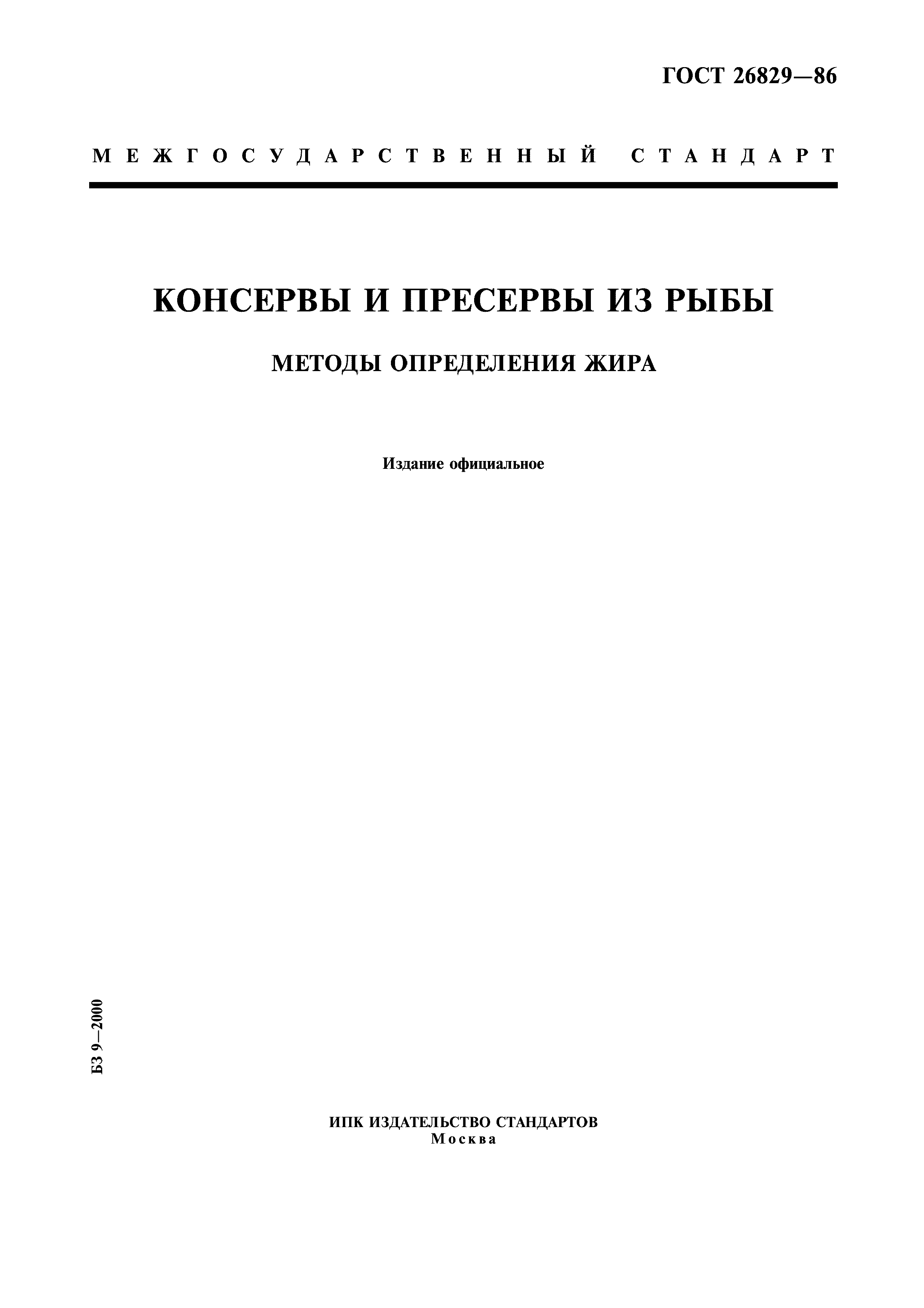 ГОСТ 26829—86

МЕЖГОСУДАРСТВЕННЫЙ СТАНДАРТ

КОНСЕРВЫ И ПРЕСЕРВЫ ИЗ РЫБЫ

МЕТОДЫ ОПРЕДЕЛЕНИЯ ЖИРА

Издание официальное

БЗ 9—2000

ИПК ИЗДАТЕЛЬСТВО СТАНДАРТОВ
Москва